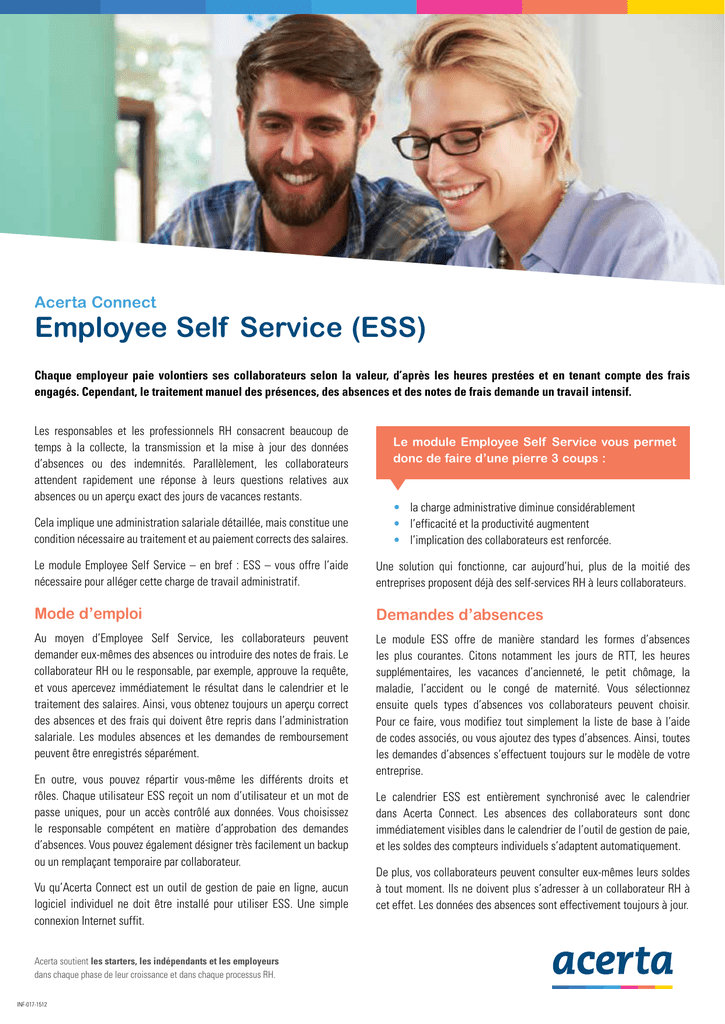 Acerta Connect

Employee Self Service (ESS)

Chaque employeur paie volontiers ses collaborateurs selon la valeur, d'après les heures prestées et en tenant compte des frais engagés. Cependant, le traitement manuel des présences, des absences et des notes de frais demande un travail intensif.

Les responsables et les professionnels RH consacrent beaucoup de temps à la collecte, la transmission et la mise à jour des données d'absences ou des indemnités. Parallèlement, les collaborateurs attendent rapidement une réponse à leurs questions relatives aux absences ou un aperçu exact des jours de vacances restants.

Cela implique une administration salariale détaillée, mais constitue une condition nécessaire au traitement et au paiement corrects des salaires.

Le module Employee Self Service – en bref : ESS – vous offre l'aide nécessaire pour alléger cette charge de travail administratif.

Mode d'emploi

Au moyen d'Employee Self Service, les collaborateurs peuvent demander eux-mêmes des absences ou introduire des notes de frais. Le collaborateur RH ou le responsable, par exemple, approuve la requête, et vous apercevez immédiatement le résultat dans le calendrier et le traitement des salaires. Ainsi, vous obtenez toujours un aperçu correct des absences et des frais qui doivent être repris dans l'administration salariale. Les modules absences et les demandes de remboursement peuvent être enregistrés séparément.

En outre, vous pouvez répartir vous-même les différents droits et rôles. Chaque utilisateur ESS reçoit un nom d'utilisateur et un mot de passe uniques, pour un accès contrôlé aux données. Vous choisissez le responsable compétent en matière d'approbation des demandes d'absences. Vous pouvez également désigner très facilement un backup ou un remplaçant temporaire par collaborateur.

Vu qu'Acerta Connect est un outil de gestion de paie en ligne, aucun logiciel individuel ne doit être installé pour utiliser ESS. Une simple connexion Internet suffit.

Le module Employee Self Service vous permet donc de faire d'une pierre 3 coups :

• la charge administrative diminue considérablement
• l'efficacité et la productivité augmentent
• l'implication des collaborateurs est renforcée.

Une solution qui fonctionne, car aujourd'hui, plus de la moitié des entreprises proposent déjà des self-services RH à leurs collaborateurs.

Demandes d'absences

Le module ESS offre de manière standard les formes d'absences les plus courantes. Citons notamment les jours de RTT, les heures supplémentaires, les vacances d'ancienneté, le petit chômage, la maladie, l'accident ou le congé de maternité. Vous sélectionnez ensuite quels types d'absences vos collaborateurs peuvent choisir. Pour ce faire, vous modifiez tout simplement la liste de base à l'aide de codes associés, ou vous ajoutez des types d'absences. Ainsi, toutes les demandes d'absences s'effectuent toujours sur le modèle de votre entreprise.

Le calendrier ESS est entièrement synchronisé avec le calendrier dans Acerta Connect. Les absences des collaborateurs sont donc immédiatement visibles dans le calendrier de l'outil de gestion de paie, et les soldes des compteurs individuels s'adaptent automatiquement.

De plus, vos collaborateurs peuvent consulter eux-mêmes leurs soldes à tout moment. Ils ne doivent plus s'adresser à un collaborateur RH à cet effet. Les données des absences sont effectivement toujours à jour.

Acerta soutient les starters, les indépendants et les employeurs dans chaque phase de leur croissance et dans chaque processus RH.

acerta

INF-017-1512